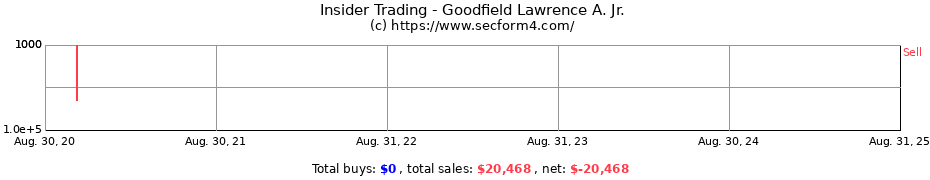 Insider Trading - Goodfield Lawrence A. Jr.
(c) https://www.secform4.com/

1000
1.0e+5

Sell

Aug. 30, 20
Aug. 30, 21
Aug. 31, 22
Aug. 31, 23
Aug. 30, 24
Aug. 31, 25

Total buys: $0 , total sales: $20,468 , net: $-20,468